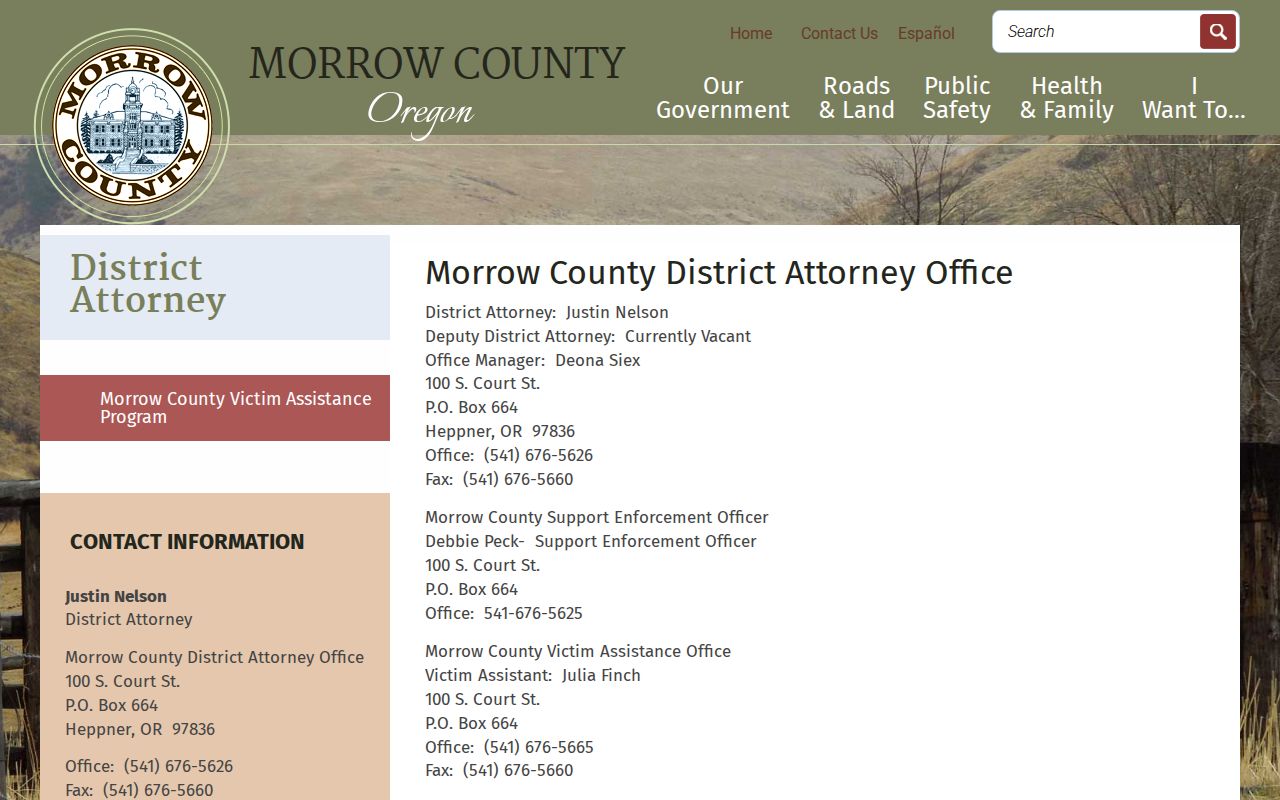 MORROW COUNTY

MORROW COUNTY
Oregon

Home Contact Us Español

Search

Our Government
Roads & Land
Public Safety
Health & Family
I Want To...

District Attorney

Morrow County Victim Assistance Program

CONTACT INFORMATION

Justin Nelson
District Attorney

Morrow County District Attorney Office
100 S. Court St.
P.O. Box 664
Heppner, OR 97836

Office: (541) 676-5626
Fax: (541) 676-5660

Morrow County District Attorney Office

District Attorney: Justin Nelson
Deputy District Attorney: Currently Vacant
Office Manager: Deona Siex
100 S. Court St.
P.O. Box 664
Heppner, OR 97836
Office: (541) 676-5626
Fax: (541) 676-5660

Morrow County Support Enforcement Officer
Debbie Peck- Support Enforcement Officer
100 S. Court St.
P.O. Box 664
Office: 541-676-5625

Morrow County Victim Assistance Office
Victim Assistant: Julia Finch
100 S. Court St.
P.O. Box 664
Office: (541) 676-5665
Fax: (541) 676-5660